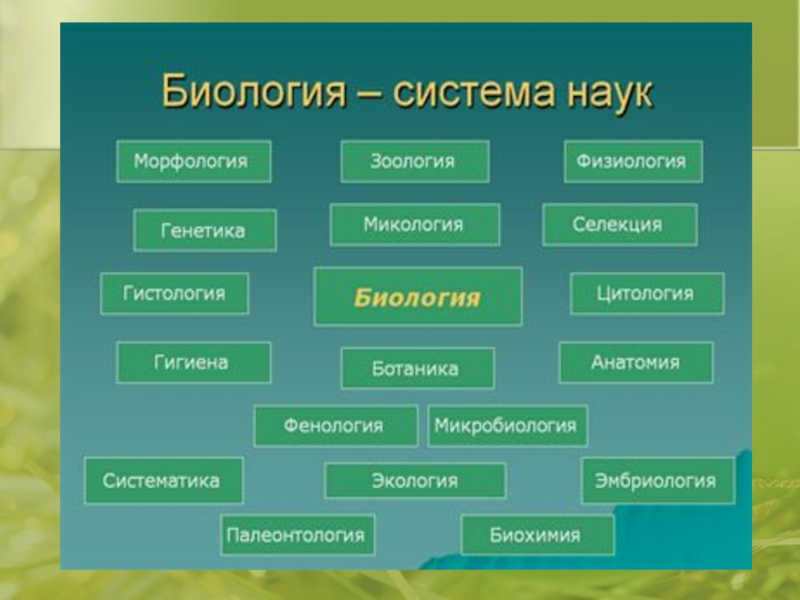 Биология – система наук

Морфология

Зоология

Физиология

Генетика

Микология

Селекция

Гистология

Биология

Цитология

Гигиена

Ботаника

Анатомия

Фенология

Микробиология

Систематика

Экология

Эмбриология

Палеонтология

Биохимия